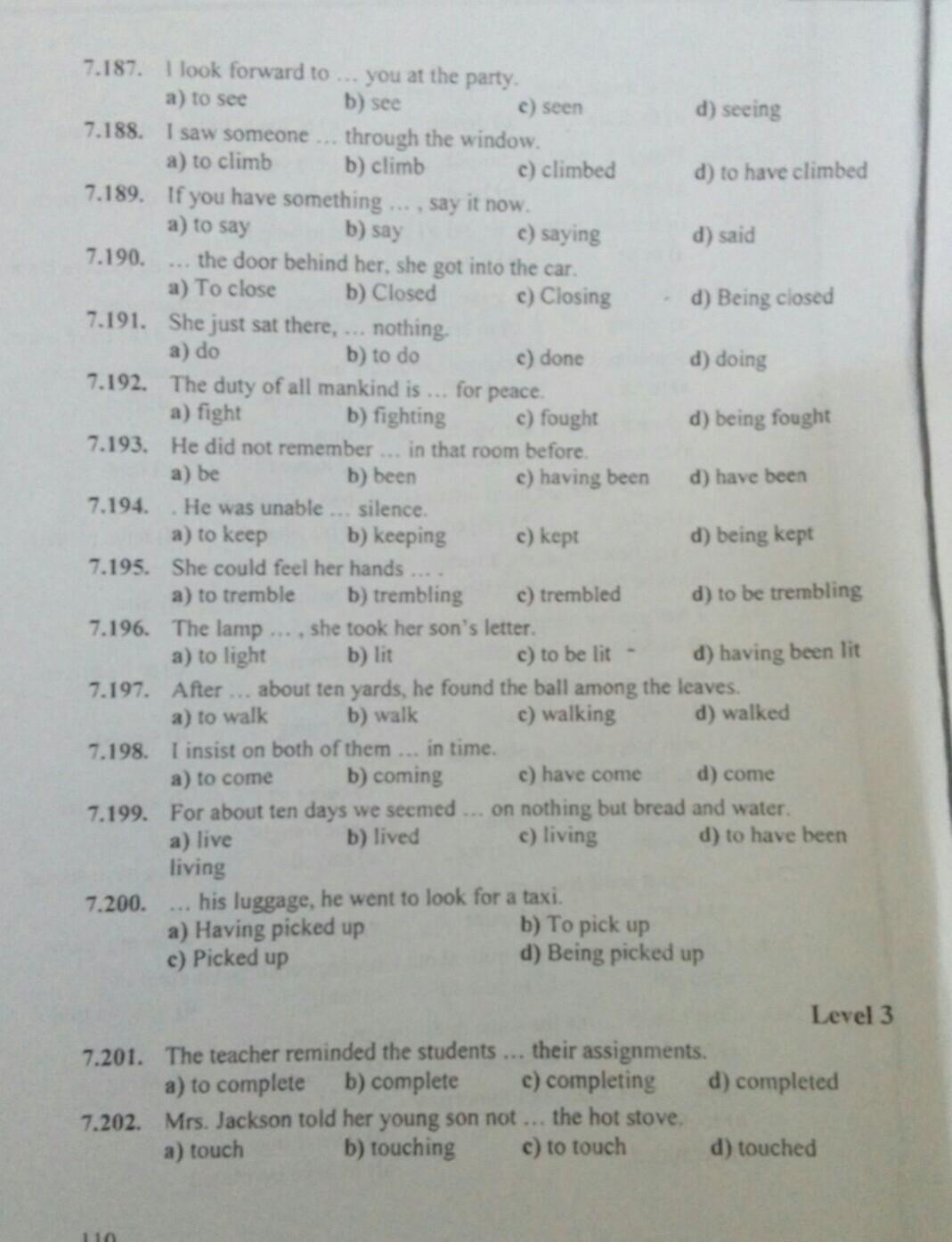 7.187. I look forward to … you at the party.
a) to see b) see c) seen d) seeing

7.188. I saw someone … through the window.
a) to climb b) climb c) climbed d) to have climbed

7.189. If you have something … , say it now.
a) to say b) say c) saying d) said

7.190. … the door behind her, she got into the car.
a) To close b) Closed c) Closing d) Being closed

7.191. She just sat there, … nothing.
a) do b) to do c) done d) doing

7.192. The duty of all mankind is … for peace.
a) fight b) fighting c) fought d) being fought

7.193. He did not remember … in that room before.
a) be b) been c) having been d) have been

7.194. . He was unable … silence.
a) to keep b) keeping c) kept d) being kept

7.195. She could feel her hands … .
a) to tremble b) trembling c) trembled d) to be trembling

7.196. The lamp … , she took her son's letter.
a) to light b) lit c) to be lit d) having been lit

7.197. After … about ten yards, he found the ball among the leaves.
a) to walk b) walk c) walking d) walked

7.198. I insist on both of them … in time.
a) to come b) coming c) have come d) come

7.199. For about ten days we seemed … on nothing but bread and water.
a) live b) lived c) living d) to have been living

7.200. … his luggage, he went to look for a taxi.
a) Having picked up b) To pick up
c) Picked up d) Being picked up

Level 3

7.201. The teacher reminded the students … their assignments.
a) to complete b) complete c) completing d) completed

7.202. Mrs. Jackson told her young son not … the hot stove.
a) touch b) touching c) to touch d) touched

110